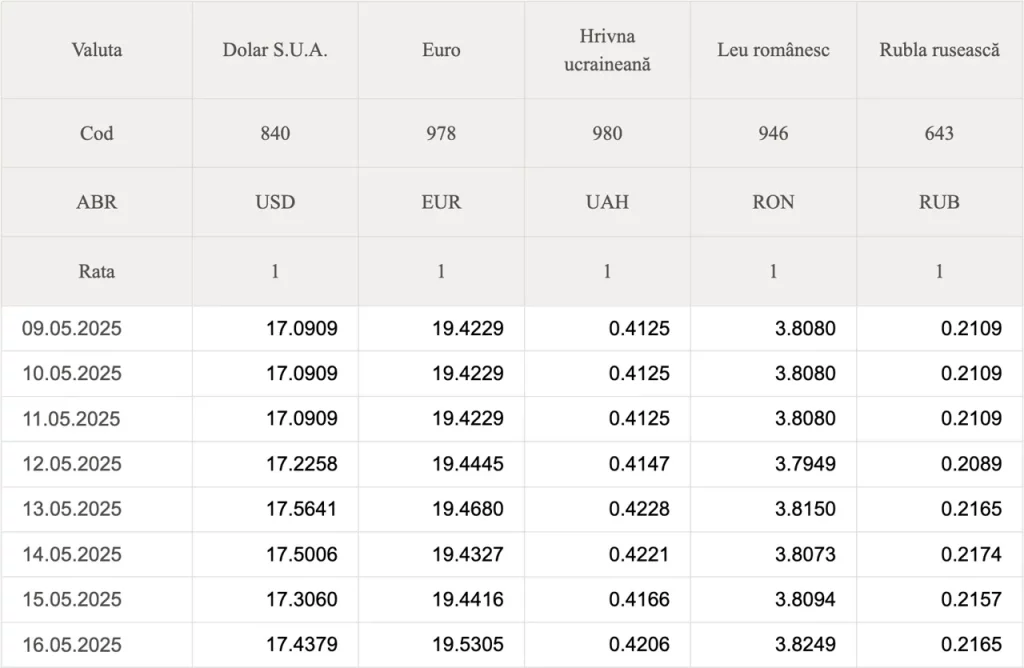 | Valuta | Dolar S.U.A. | Euro | Hrivna ucraineană | Leu românesc | Rubla rusească |
|---|---|---|---|---|---|
| Cod | 840 | 978 | 980 | 946 | 643 |
| ABR | USD | EUR | UAH | RON | RUB |
| Rata | 1 | 1 | 1 | 1 | 1 |
| 09.05.2025 | 17.0909 | 19.4229 | 0.4125 | 3.8080 | 0.2109 |
| 10.05.2025 | 17.0909 | 19.4229 | 0.4125 | 3.8080 | 0.2109 |
| 11.05.2025 | 17.0909 | 19.4229 | 0.4125 | 3.8080 | 0.2109 |
| 12.05.2025 | 17.2258 | 19.4445 | 0.4147 | 3.7949 | 0.2089 |
| 13.05.2025 | 17.5641 | 19.4680 | 0.4228 | 3.8150 | 0.2165 |
| 14.05.2025 | 17.5006 | 19.4327 | 0.4221 | 3.8073 | 0.2174 |
| 15.05.2025 | 17.3060 | 19.4416 | 0.4166 | 3.8094 | 0.2157 |
| 16.05.2025 | 17.4379 | 19.5305 | 0.4206 | 3.8249 | 0.2165 |